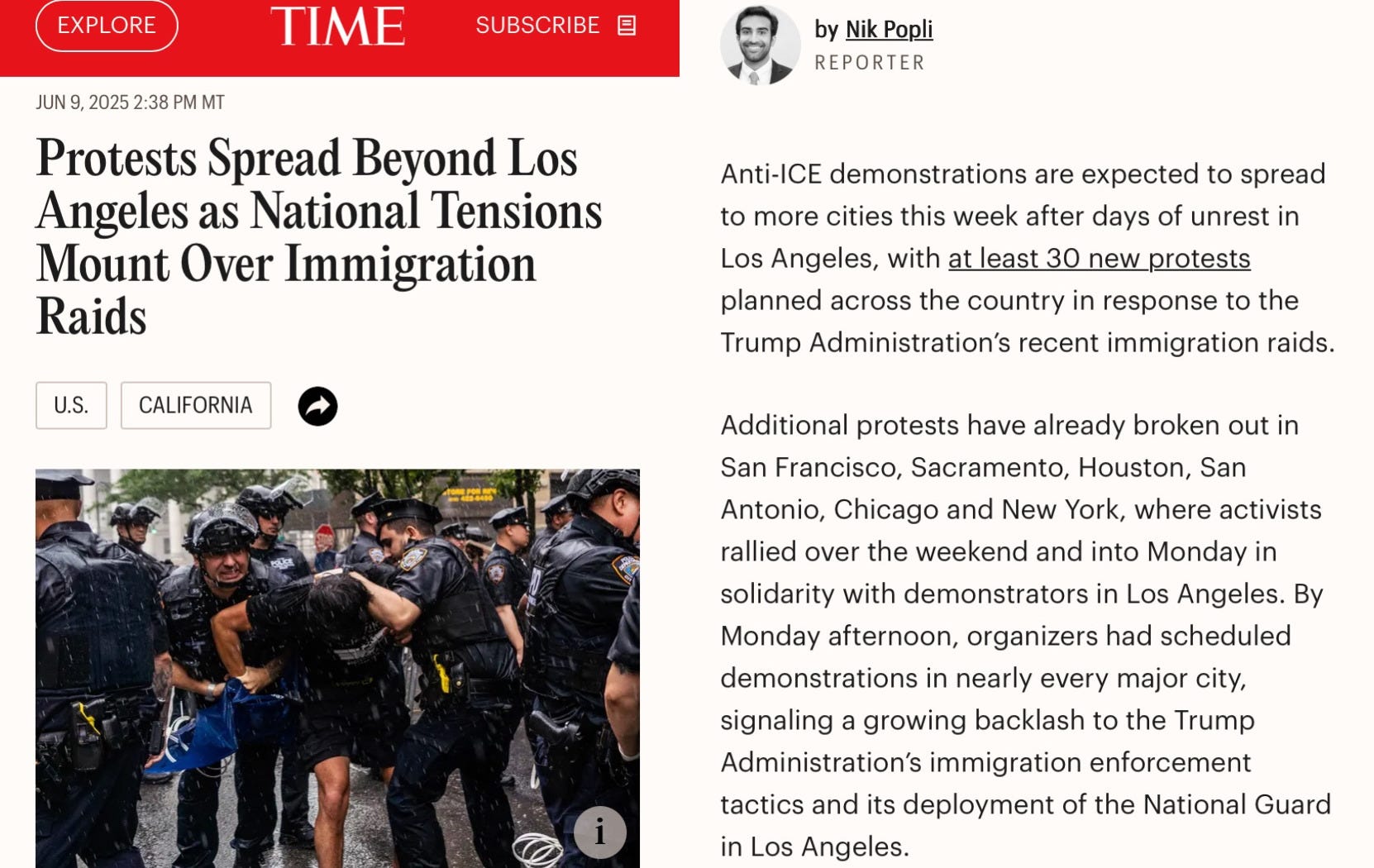 EXPLORE TIME SUBSCRIBE

JUN 9, 2025 2:38 PM MT

Protests Spread Beyond Los Angeles as National Tensions Mount Over Immigration Raids

U.S. CALIFORNIA

POLICE

i

by Nik Popli
REPORTER

Anti-ICE demonstrations are expected to spread to more cities this week after days of unrest in Los Angeles, with at least 30 new protests planned across the country in response to the Trump Administration's recent immigration raids.

Additional protests have already broken out in San Francisco, Sacramento, Houston, San Antonio, Chicago and New York, where activists rallied over the weekend and into Monday in solidarity with demonstrators in Los Angeles. By Monday afternoon, organizers had scheduled demonstrations in nearly every major city, signaling a growing backlash to the Trump Administration's immigration enforcement tactics and its deployment of the National Guard in Los Angeles.